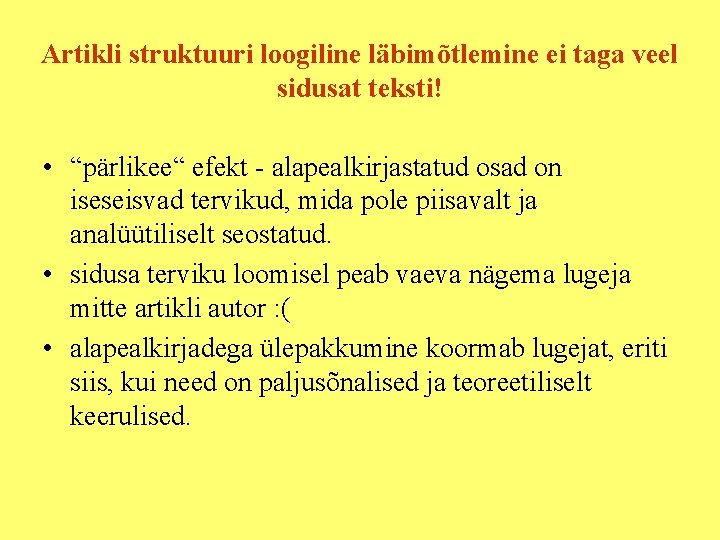 Artikli struktuuri loogiline läbimõtlemine ei taga veel sidusat teksti!

• “pärlikee“ efekt - alapealkirjastatud osad on iseseisvad tervikud, mida pole piisavalt ja analüütiliselt seostatud.
• sidusa terviku loomisel peab vaeva nägema lugeja mitte artikli autor :(
• alapealkirjadega ülepakkumine koormab lugejat, eriti siis, kui need on paljusõnalised ja teoreetiliselt keerulised.